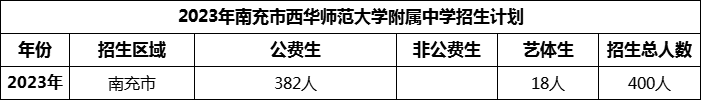 2023年南充市西华师范大学附属中学招生计划

| 年份 | 招生区域 | 公费生 | 非公费生 | 艺体生 | 招生总人数 |
|---|---|---|---|---|---|
| 2023年 | 南充市 | 382人 |  | 18人 | 400人 |